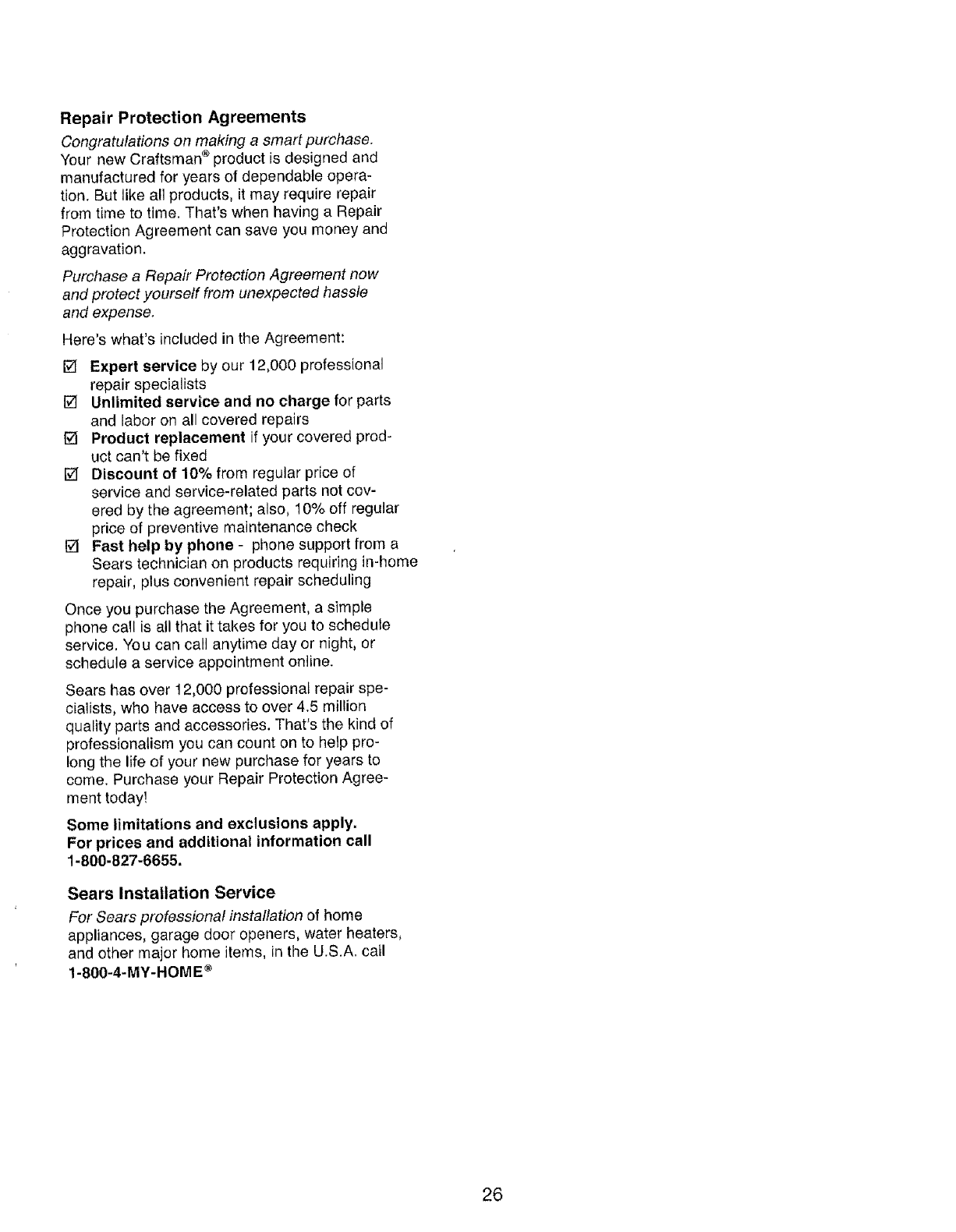 Repair Protection Agreements

Congratulations on making a smart purchase. Your new Craftsman® product is designed and manufactured for years of dependable operation. But like all products, it may require repair from time to time. That's when having a Repair Protection Agreement can save you money and aggravation.

Purchase a Repair Protection Agreement now and protect yourself from unexpected hassle and expense.

Here's what's included in the Agreement:

☑ Expert service by our 12,000 professional repair specialists
☑ Unlimited service and no charge for parts and labor on all covered repairs
☑ Product replacement if your covered product can't be fixed
☑ Discount of 10% from regular price of service and service-related parts not covered by the agreement; also, 10% off regular price of preventive maintenance check
☑ Fast help by phone - phone support from a Sears technician on products requiring in-home repair, plus convenient repair scheduling

Once you purchase the Agreement, a simple phone call is all that it takes for you to schedule service. You can call anytime day or night, or schedule a service appointment online.

Sears has over 12,000 professional repair specialists, who have access to over 4.5 million quality parts and accessories. That's the kind of professionalism you can count on to help prolong the life of your new purchase for years to come. Purchase your Repair Protection Agreement today!

Some limitations and exclusions apply. For prices and additional information call 1-800-827-6655.

Sears Installation Service

For Sears professional installation of home appliances, garage door openers, water heaters, and other major home items, in the U.S.A. call 1-800-4-MY-HOME®

26